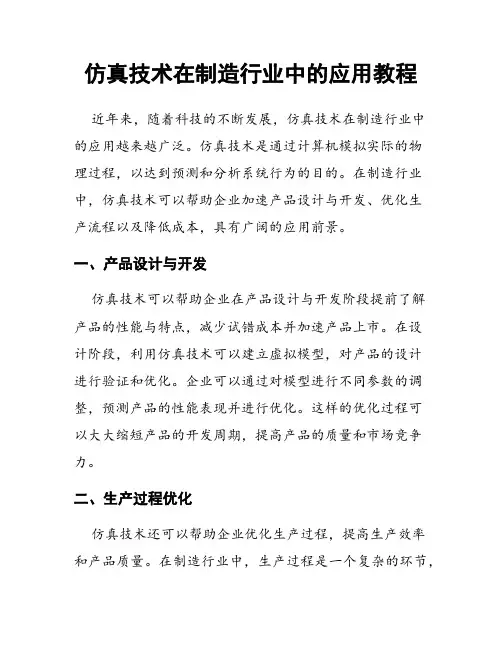 仿真技术在制造行业中的应用教程

近年来，随着科技的不断发展，仿真技术在制造行业中的应用越来越广泛。仿真技术是通过计算机模拟实际的物理过程，以达到预测和分析系统行为的目的。在制造行业中，仿真技术可以帮助企业加速产品设计与开发、优化生产流程以及降低成本，具有广阔的应用前景。

一、产品设计与开发

仿真技术可以帮助企业在产品设计与开发阶段提前了解产品的性能与特点，减少试错成本并加速产品上市。在设计阶段，利用仿真技术可以建立虚拟模型，对产品的设计进行验证和优化。企业可以通过对模型进行不同参数的调整，预测产品的性能表现并进行优化。这样的优化过程可以大大缩短产品的开发周期，提高产品的质量和市场竞争力。

二、生产过程优化

仿真技术还可以帮助企业优化生产过程，提高生产效率和产品质量。在制造行业中，生产过程是一个复杂的环节，